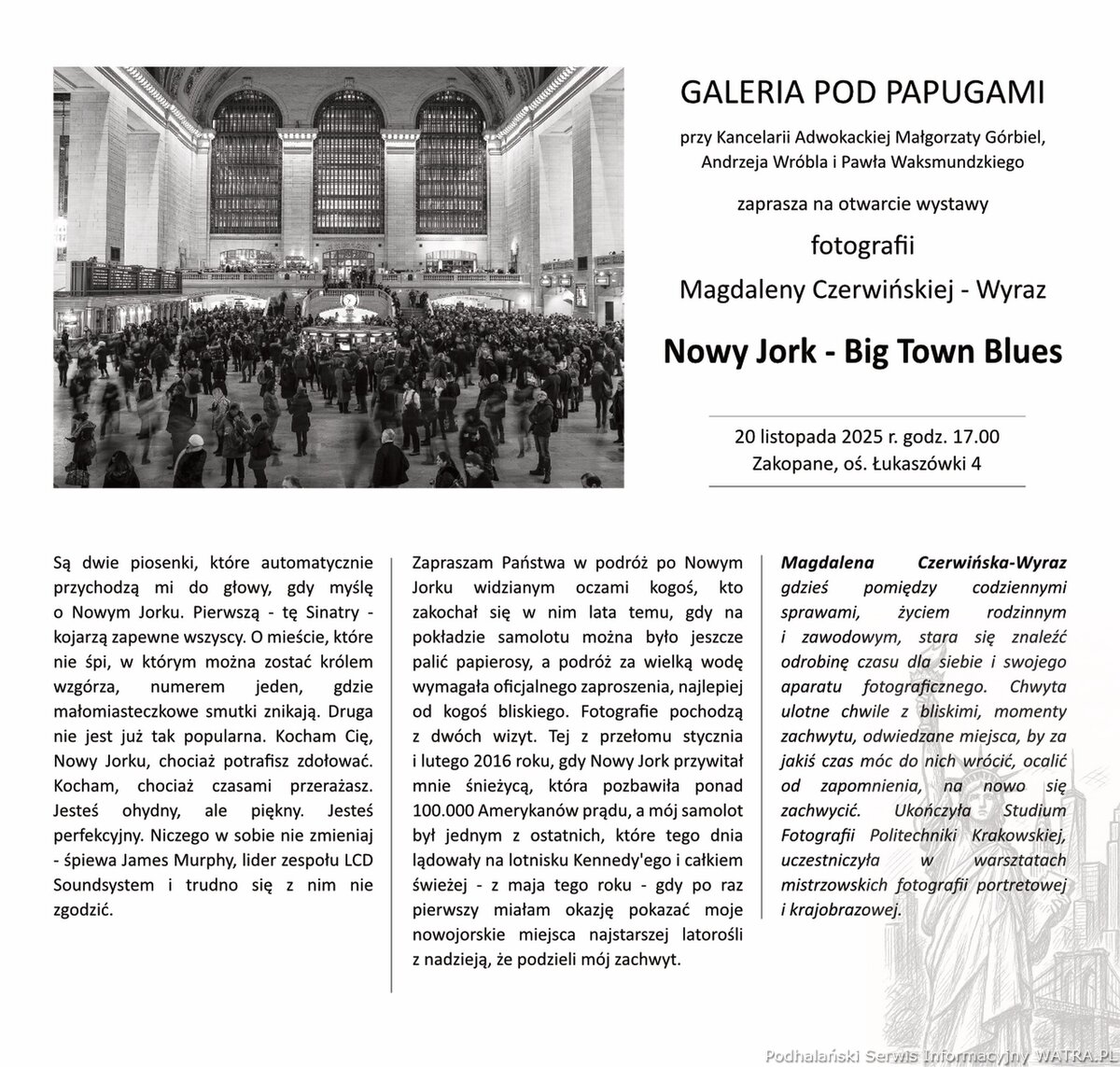 GALERIA POD PAPUGAMI

przy Kancelarii Adwokackiej Małgorzaty Górbiel, Andrzeja Wróbla i Pawła Waksmundzkiego

zaprasza na otwarcie wystawy

fotografii

Magdaleny Czerwińskiej - Wyraz

Nowy Jork - Big Town Blues

20 listopada 2025 r. godz. 17.00
Zakopane, oś. Łukaszówki 4

Są dwie piosenki, które automatycznie przychodzą mi do głowy, gdy myślę o Nowym Jorku. Pierwszą - tę Sinatry - kojarzą zapewne wszyscy. O mieście, które nie śpi, w którym można zostać królem wzgórza, numerem jeden, gdzie małomiasteczkowe smutki znikają. Druga nie jest już tak popularna. Kocham Cię, Nowy Jorku, chociaż potrafisz zdołować. Kocham, chociaż czasami przerażasz. Jesteś ohydny, ale piękny. Jesteś perfekcyjny. Niczego w sobie nie zmieniaj - śpiewa James Murphy, lider zespołu LCD Soundsystem i trudno się z nim nie zgodzić.

Zapraszam Państwa w podróż po Nowym Jorku widzianym oczami kogoś, kto zakochał się w nim lata temu, gdy na pokładzie samolotu można było jeszcze palić papierosy, a podróż za wielką wodę wymagała oficjalnego zaproszenia, najlepiej od kogoś bliskiego. Fotografie pochodzą z dwóch wizyt. Tej z przełomu stycznia i lutego 2016 roku, gdy Nowy Jork przywitał mnie śnieżycą, która pozbawiła ponad 100.000 Amerykanów prądu, a mój samolot był jednym z ostatnich, które tego dnia lądowały na lotnisku Kennedy'ego i całkiem świeżej - z maja tego roku - gdy po raz pierwszy miałam okazję pokazać moje nowojorskie miejsca najstarszej latorośli z nadzieją, że podzieli mój zachwyt.

Magdalena Czerwińska-Wyraz gdzieś pomiędzy codziennymi sprawami, życiem rodzinnym i zawodowym, stara się znaleźć odrobinę czasu dla siebie i swojego aparatu fotograficznego. Chwyta ulotne chwile z bliskimi, momenty zachwytu, odwiedzane miejsca, by za jakiś czas móc do nich wrócić, ocalić od zapomnienia, na nowo się zachwycić. Ukończyła Studium Fotografii Politechniki Krakowskiej, uczestniczyła w warsztatach mistrzowskich fotografii portretowej i krajobrazowej.

Podhalański Serwis Informacyjny WATRA.PL